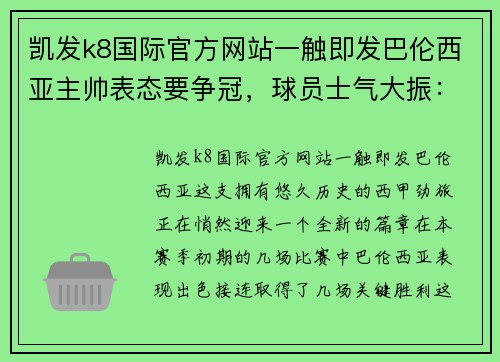 凯发k8国际官方网站一触即发巴伦西亚主帅表态要争冠，球员士气大振：

凯发k8国际官方网站一触即发巴伦西亚这支拥有悠久历史的西甲劲旅正在悄然迎来一个全新的篇章在本赛季初期的几场比赛中巴伦西亚表现出色接连取得了几场关键胜利这